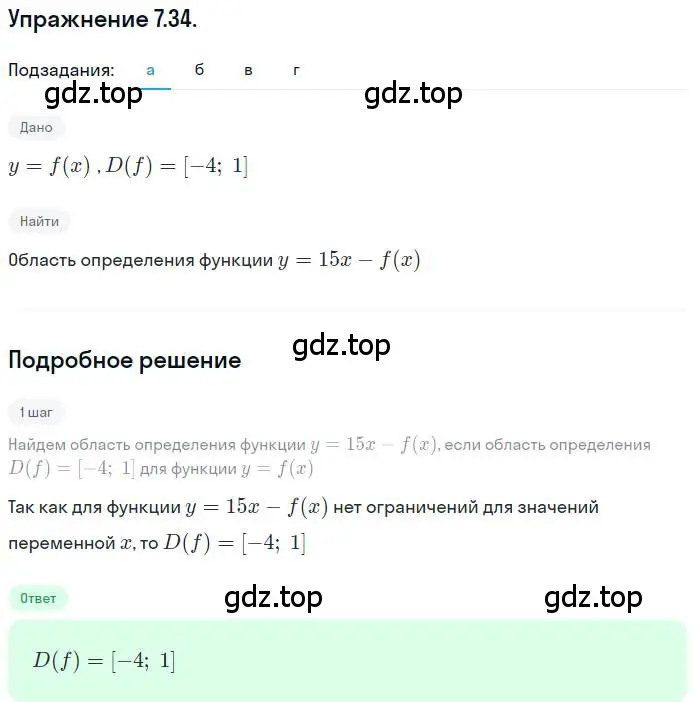 Упражнение 7.34.

Подзадания: а б в г

gdz.top gdz.top

Дано

$y = f(x)$ , $D(f) = [-4;\ 1]$

Найти

Область определения функции $y = 15x - f(x)$

gdz.top

Подробное решение

1 шаг

Найдем область определения функции $y = 15x - f(x)$, если область определения $D(f) = [-4;\ 1]$ для функции $y = f(x)$

Так как для функции $y = 15x - f(x)$ нет ограничений для значений переменной $x$, то $D(f) = [-4;\ 1]$

Ответ

gdz.top gdz.top

$D(f) = [-4;\ 1]$